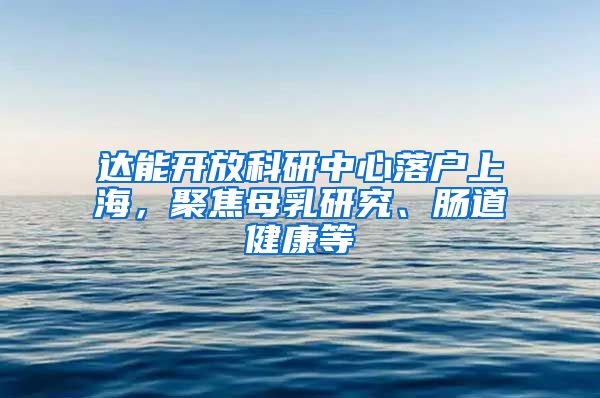 达能开放科研中心落户上海，聚焦母乳研究、肠道健康等